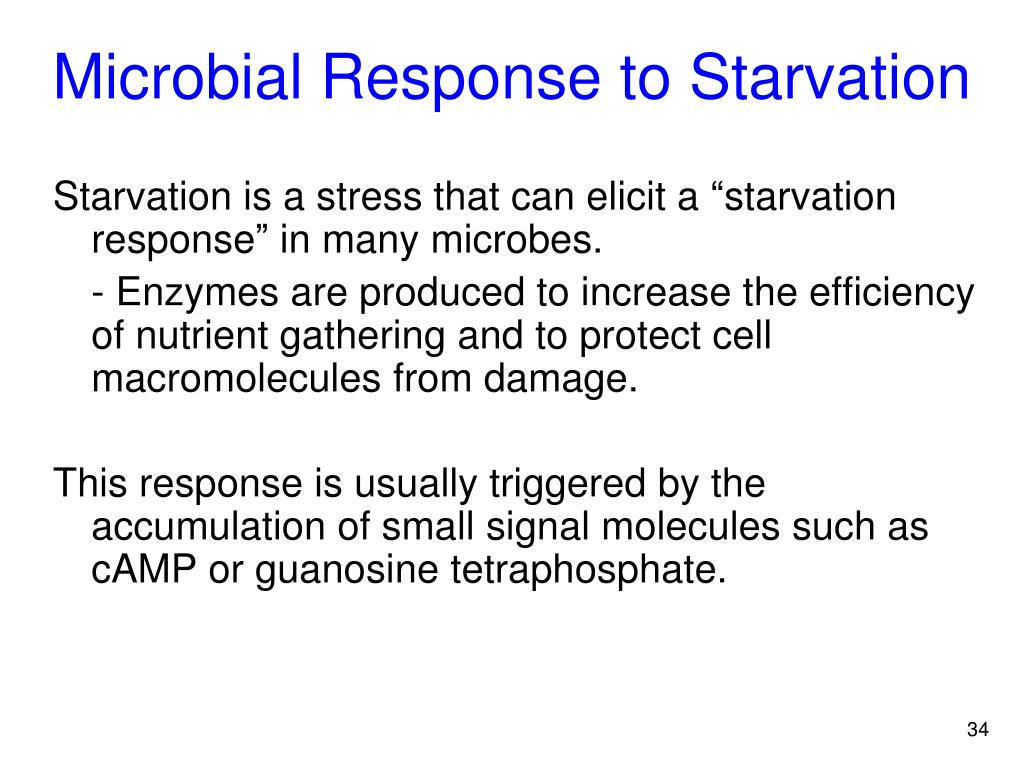 Microbial Response to Starvation

Starvation is a stress that can elicit a “starvation response” in many microbes.

- Enzymes are produced to increase the efficiency of nutrient gathering and to protect cell macromolecules from damage.

This response is usually triggered by the accumulation of small signal molecules such as cAMP or guanosine tetraphosphate.

34